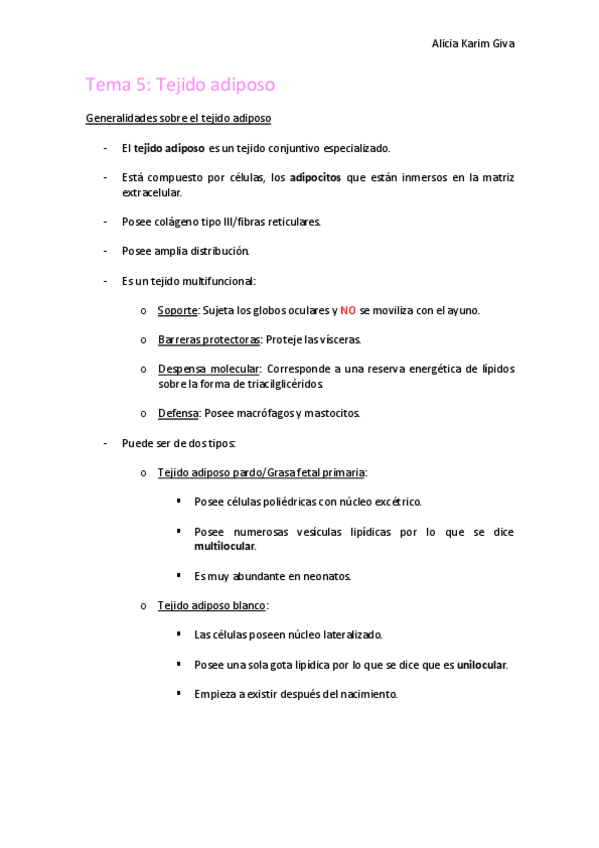 Alicia Karim Giva

Tema 5: Tejido adiposo

Generalidades sobre el tejido adiposo

- El tejido adiposo es un tejido conjuntivo especializado.

- Está compuesto por células, los adipocitos que están inmersos en la matriz extracelular.

- Posee colágeno tipo III/fibras reticulares.

- Posee amplia distribución.

- Es un tejido multifuncional:

o Soporte: Sujeta los globos oculares y NO se moviliza con el ayuno.

o Barreras protectoras: Proteje las vísceras.

o Despensa molecular: Corresponde a una reserva energética de lípidos sobre la forma de triacilglicéridos.

o Defensa: Posee macrófagos y mastocitos.

- Puede ser de dos tipos:

o Tejido adiposo pardo/Grasa fetal primaria:

▪ Posee células poliédricas con núcleo excétrico.

▪ Posee numerosas vesículas lipídicas por lo que se dice multilocular.

▪ Es muy abundante en neonatos.

o Tejido adiposo blanco:

▪ Las células poseen núcleo lateralizado.

▪ Posee una sola gota lipídica por lo que se dice que es unilocular.

▪ Empieza a existir después del nacimiento.